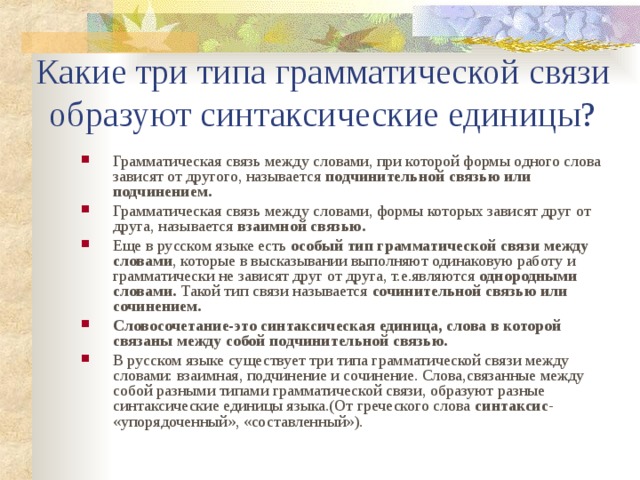 Какие три типа грамматической связи образуют синтаксические единицы?

Грамматическая связь между словами, при которой формы одного слова зависят от другого, называется подчинительной связью или подчинением.

Грамматическая связь между словами, формы которых зависят друг от друга, называется взаимной связью.

Еще в русском языке есть особый тип грамматической связи между словами, которые в высказывании выполняют одинаковую работу и грамматически не зависят друг от друга, т.е.являются однородными словами. Такой тип связи называется сочинительной связью или сочинением.

Словосочетание-это синтаксическая единица, слова в которой связаны между собой подчинительной связью.

В русском языке существует три типа грамматической связи между словами: взаимная, подчинение и сочинение. Слова,связанные между собой разными типами грамматической связи, образуют разные синтаксические единицы языка.(От греческого слова синтаксис- «упорядоченный», «составленный»).